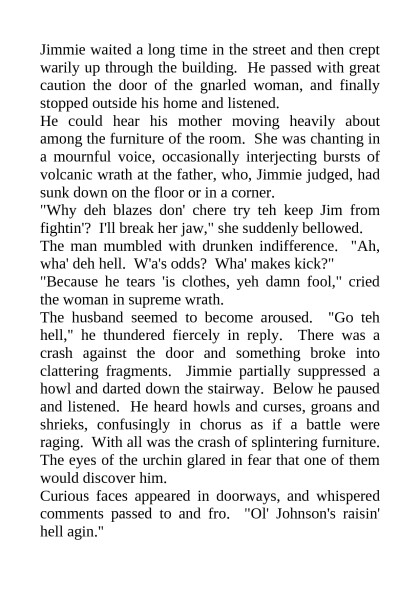 Jimmie waited a long time in the street and then crept warily up through the building. He passed with great caution the door of the gnarled woman, and finally stopped outside his home and listened.

He could hear his mother moving heavily about among the furniture of the room. She was chanting in a mournful voice, occasionally interjecting bursts of volcanic wrath at the father, who, Jimmie judged, had sunk down on the floor or in a corner.

"Why deh blazes don' chere try teh keep Jim from fightin'? I'll break her jaw," she suddenly bellowed.

The man mumbled with drunken indifference. "Ah, wha' deh hell. W'a's odds? Wha' makes kick?"

"Because he tears 'is clothes, yeh damn fool," cried the woman in supreme wrath.

The husband seemed to become aroused. "Go teh hell," he thundered fiercely in reply. There was a crash against the door and something broke into clattering fragments. Jimmie partially suppressed a howl and darted down the stairway. Below he paused and listened. He heard howls and curses, groans and shrieks, confusingly in chorus as if a battle were raging. With all was the crash of splintering furniture. The eyes of the urchin glared in fear that one of them would discover him.

Curious faces appeared in doorways, and whispered comments passed to and fro. "Ol' Johnson's raisin' hell agin."